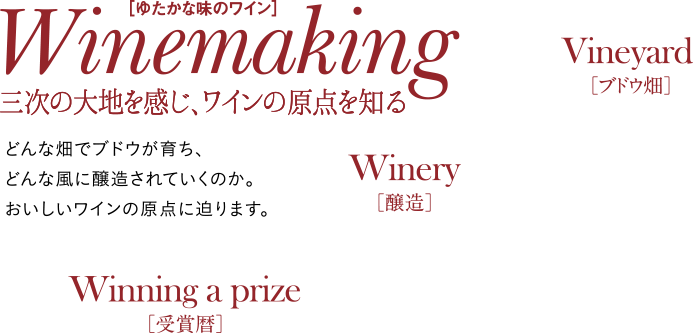 ［ゆたかな味のワイン］
Winemaking
三次の大地を感じ、ワインの原点を知る

Vineyard
［ブドウ畑］

どんな畑でブドウが育ち、
どんな風に醸造されていくのか。
おいしいワインの原点に迫ります。

Winery
［醸造］

Winning a prize
［受賞暦］